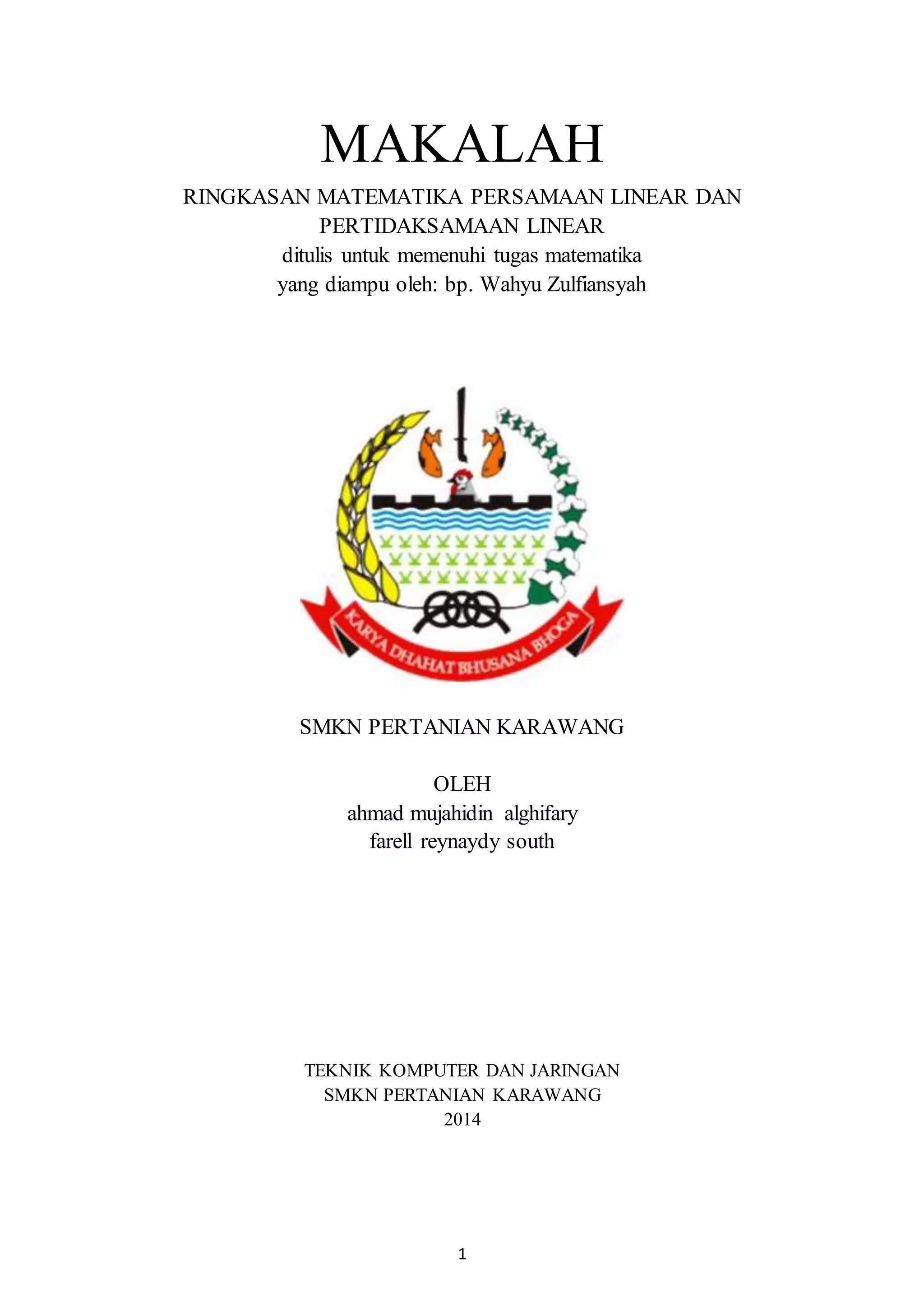 MAKALAH

RINGKASAN MATEMATIKA PERSAMAAN LINEAR DAN PERTIDAKSAMAAN LINEAR
ditulis untuk memenuhi tugas matematika
yang diampu oleh: bp. Wahyu Zulfiansyah

KARYA DHAHAT BHUSANA BHOGA

SMKN PERTANIAN KARAWANG

OLEH
ahmad mujahidin alghifary
farell reynaydy south

TEKNIK KOMPUTER DAN JARINGAN
SMKN PERTANIAN KARAWANG
2014

1